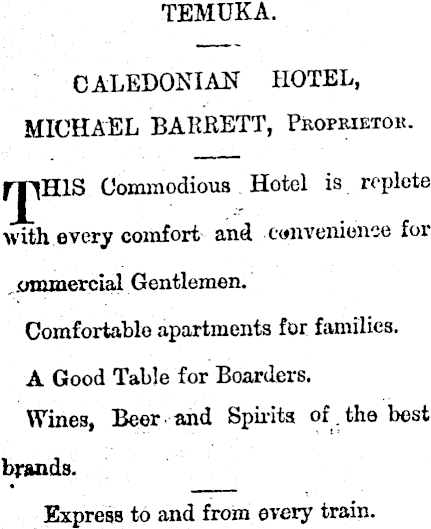 TEMUKA.

CALEDONIAN HOTEL,
MICHAEL BARRETT, Proprietor.

THIS Commodious Hotel is replete with every comfort and convenience for ommercial Gentlemen.

Comfortable apartments for families.

A Good Table for Boarders.

Wines, Beer and Spirits of the best brands.

Express to and from every train.